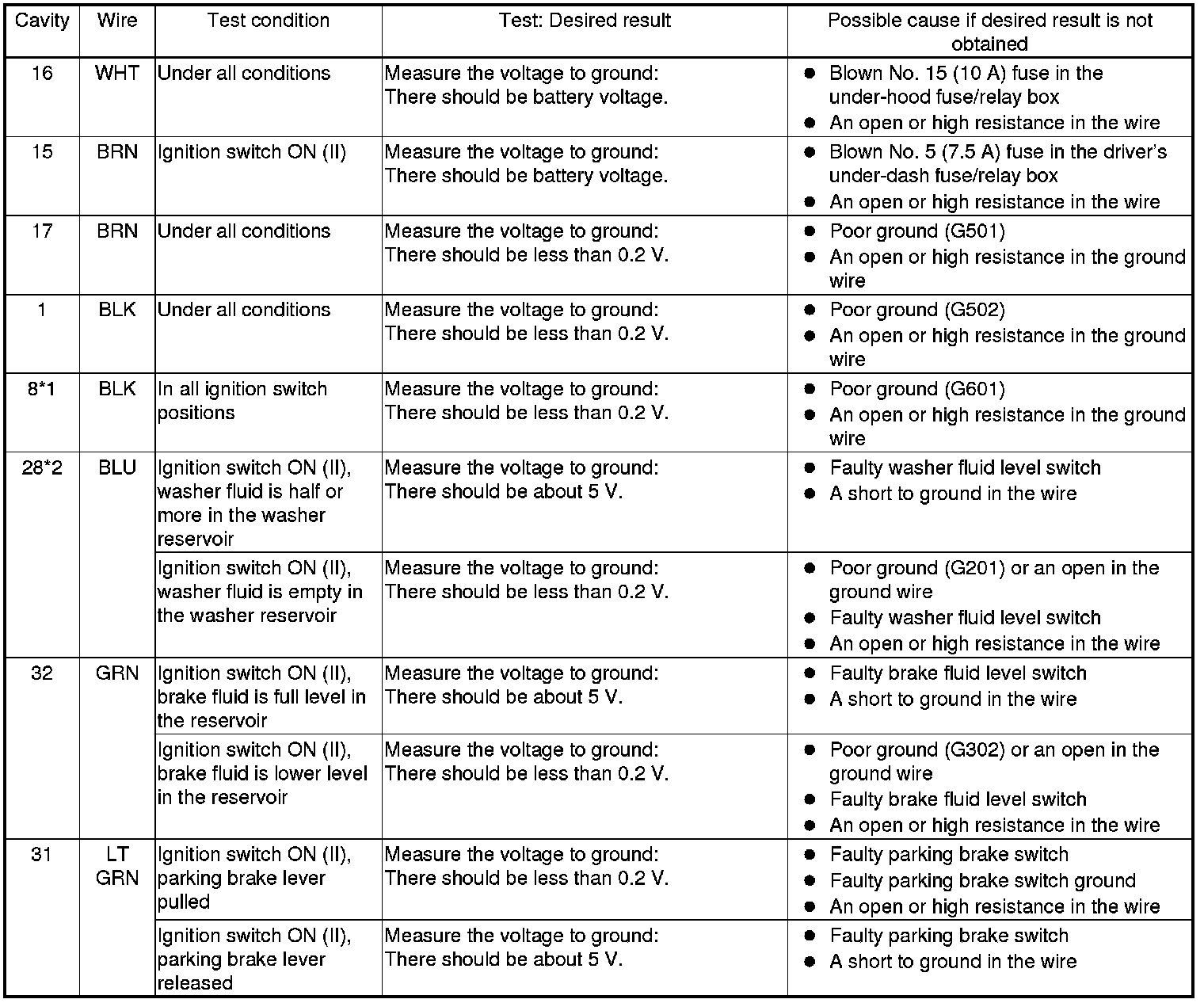 | Cavity | Wire | Test condition | Test: Desired result | Possible cause if desired result is not obtained |
|---|---|---|---|---|
| 16 | WHT | Under all conditions | Measure the voltage to ground: There should be battery voltage. | ● Blown No. 15 (10 A) fuse in the under-hood fuse/relay box ● An open or high resistance in the wire |
| 15 | BRN | Ignition switch ON (II) | Measure the voltage to ground: There should be battery voltage. | ● Blown No. 5 (7.5 A) fuse in the driver's under-dash fuse/relay box ● An open or high resistance in the wire |
| 17 | BRN | Under all conditions | Measure the voltage to ground: There should be less than 0.2 V. | ● Poor ground (G501) ● An open or high resistance in the ground wire |
| 1 | BLK | Under all conditions | Measure the voltage to ground: There should be less than 0.2 V. | ● Poor ground (G502) ● An open or high resistance in the ground wire |
| 8*1 | BLK | In all ignition switch positions | Measure the voltage to ground: There should be less than 0.2 V. | ● Poor ground (G601) ● An open or high resistance in the ground wire |
| 28*2 | BLU | Ignition switch ON (II), washer fluid is half or more in the washer reservoir | Measure the voltage to ground: There should be about 5 V. | ● Faulty washer fluid level switch ● A short to ground in the wire |
| | | Ignition switch ON (II), washer fluid is empty in the washer reservoir | Measure the voltage to ground: There should be less than 0.2 V. | ● Poor ground (G201) or an open in the ground wire ● Faulty washer fluid level switch ● An open or high resistance in the wire |
| 32 | GRN | Ignition switch ON (II), brake fluid is full level in the reservoir | Measure the voltage to ground: There should be about 5 V. | ● Faulty brake fluid level switch ● A short to ground in the wire |
| | | Ignition switch ON (II), brake fluid is lower level in the reservoir | Measure the voltage to ground: There should be less than 0.2 V. | ● Poor ground (G302) or an open in the ground wire ● Faulty brake fluid level switch ● An open or high resistance in the wire |
| 31 | LT GRN | Ignition switch ON (II), parking brake lever pulled | Measure the voltage to ground: There should be less than 0.2 V. | ● Faulty parking brake switch ● Faulty parking brake switch ground ● An open or high resistance in the wire |
| | | Ignition switch ON (II), parking brake lever released | Measure the voltage to ground: There should be about 5 V. | ● Faulty parking brake switch ● A short to ground in the wire |